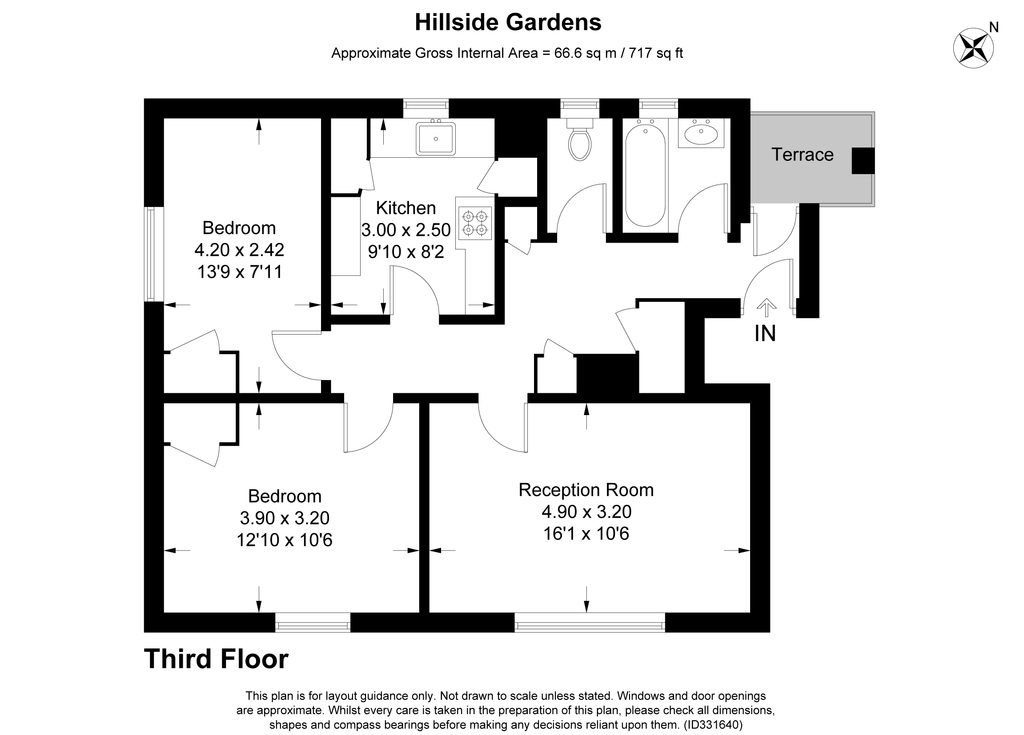 Hillside Gardens

Approximate Gross Internal Area = 66.6 sq m / 717 sq ft

N

Terrace

Bedroom
4.20 x 2.42
13'9 x 7'11

Kitchen
3.00 x 2.50
9'10 x 8'2

IN

Bedroom
3.90 x 3.20
12'10 x 10'6

Reception Room
4.90 x 3.20
16'1 x 10'6

Third Floor

This plan is for layout guidance only. Not drawn to scale unless stated. Windows and door openings are approximate. Whilst every care is taken in the preparation of this plan, please check all dimensions, shapes and compass bearings before making any decisions reliant upon them. (ID331640)